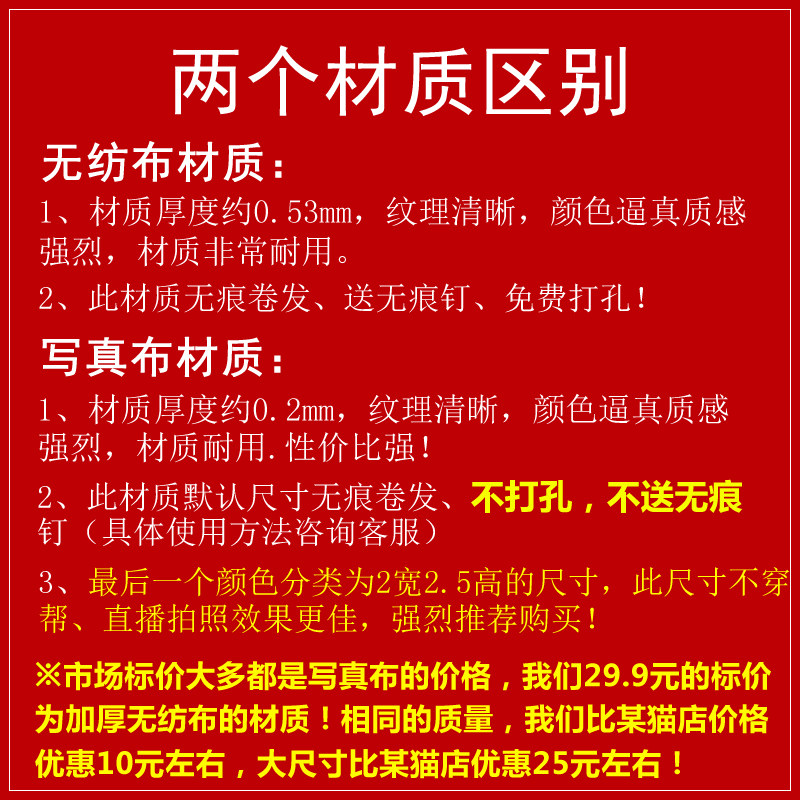 两个材质区别

无纺布材质：

1、材质厚度约0.53mm，纹理清晰，颜色逼真质感强烈，材质非常耐用。

2、此材质无痕卷发、送无痕钉、免费打孔！

写真布材质：

1、材质厚度约0.2mm，纹理清晰，颜色逼真质感强烈，材质耐用.性价比强！

2、此材质默认尺寸无痕卷发、不打孔，不送无痕钉（具体使用方法咨询客服）

3、最后一个颜色分类为2宽2.5高的尺寸，此尺寸不穿帮、直播拍照效果更佳，强烈推荐购买！

※市场标价大多都是写真布的价格，我们29.9元的标价为加厚无纺布的材质！相同的质量，我们比某猫店价格优惠10元左右，大尺寸比某猫店优惠25元左右！